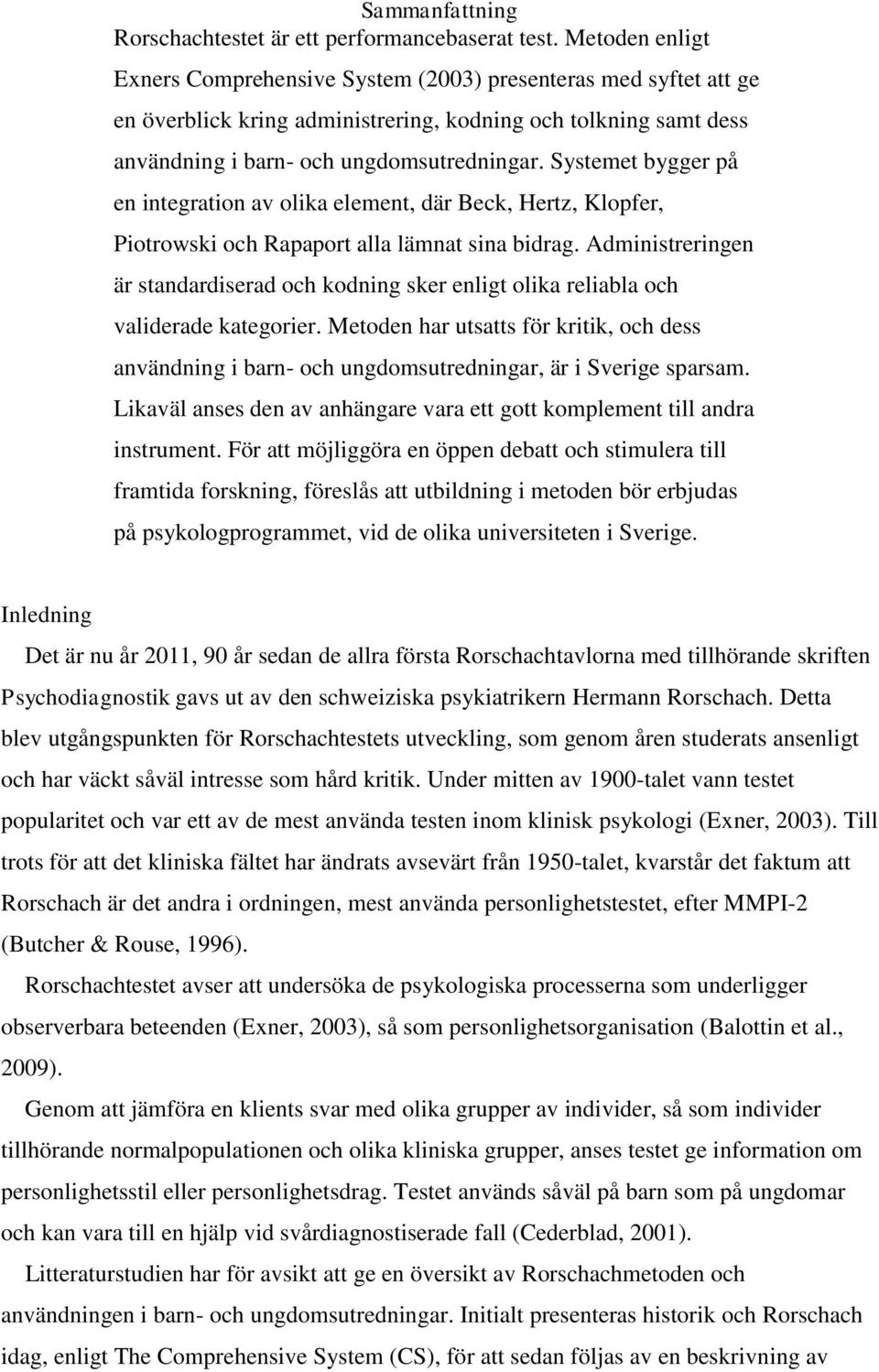 Sammanfattning

Rorschachtestet är ett performancebaserat test. Metoden enligt Exners Comprehensive System (2003) presenteras med syftet att ge en överblick kring administrering, kodning och tolkning samt dess användning i barn- och ungdomsutredningar. Systemet bygger på en integration av olika element, där Beck, Hertz, Klopfer, Piotrowski och Rapaport alla lämnat sina bidrag. Administreringen är standardiserad och kodning sker enligt olika reliabla och validerade kategorier. Metoden har utsatts för kritik, och dess användning i barn- och ungdomsutredningar, är i Sverige sparsam. Likaväl anses den av anhängare vara ett gott komplement till andra instrument. För att möjliggöra en öppen debatt och stimulera till framtida forskning, föreslås att utbildning i metoden bör erbjudas på psykologprogrammet, vid de olika universiteten i Sverige.

Inledning

Det är nu år 2011, 90 år sedan de allra första Rorschachtavlorna med tillhörande skriften Psychodiagnostik gavs ut av den schweiziska psykiatrikern Hermann Rorschach. Detta blev utgångspunkten för Rorschachtestets utveckling, som genom åren studerats ansenligt och har väckt såväl intresse som hård kritik. Under mitten av 1900-talet vann testet popularitet och var ett av de mest använda testen inom klinisk psykologi (Exner, 2003). Till trots för att det kliniska fältet har ändrats avsevärt från 1950-talet, kvarstår det faktum att Rorschach är det andra i ordningen, mest använda personlighetstestet, efter MMPI-2 (Butcher & Rouse, 1996).

Rorschachtestet avser att undersöka de psykologiska processerna som underligger observerbara beteenden (Exner, 2003), så som personlighetsorganisation (Balottin et al., 2009).

Genom att jämföra en klients svar med olika grupper av individer, så som individer tillhörande normalpopulationen och olika kliniska grupper, anses testet ge information om personlighetsstil eller personlighetsdrag. Testet används såväl på barn som på ungdomar och kan vara till en hjälp vid svårdiagnostiserade fall (Cederblad, 2001).

Litteraturstudien har för avsikt att ge en översikt av Rorschachmetoden och användningen i barn- och ungdomsutredningar. Initialt presenteras historik och Rorschach idag, enligt The Comprehensive System (CS), för att sedan följas av en beskrivning av